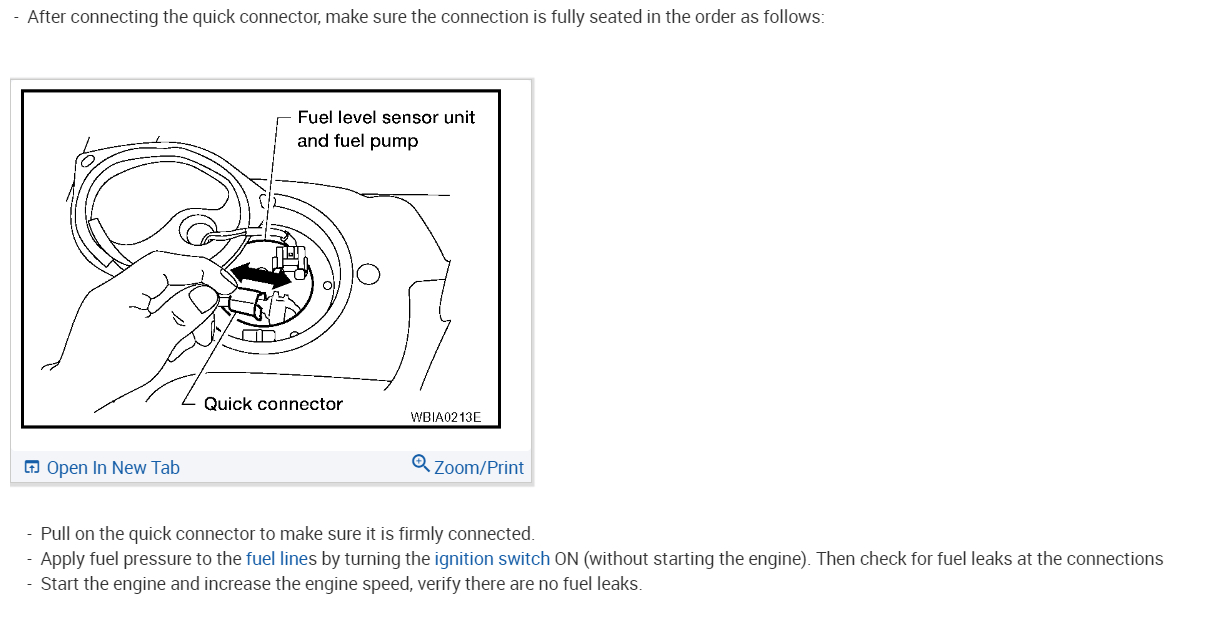 - After connecting the quick connector, make sure the connection is fully seated in the order as follows:

Fuel level sensor unit and fuel pump

Quick connector

WBIA0213E

Open In New Tab

Zoom/Print

- Pull on the quick connector to make sure it is firmly connected.
- Apply fuel pressure to the fuel lines by turning the ignition switch ON (without starting the engine). Then check for fuel leaks at the connections
- Start the engine and increase the engine speed, verify there are no fuel leaks.